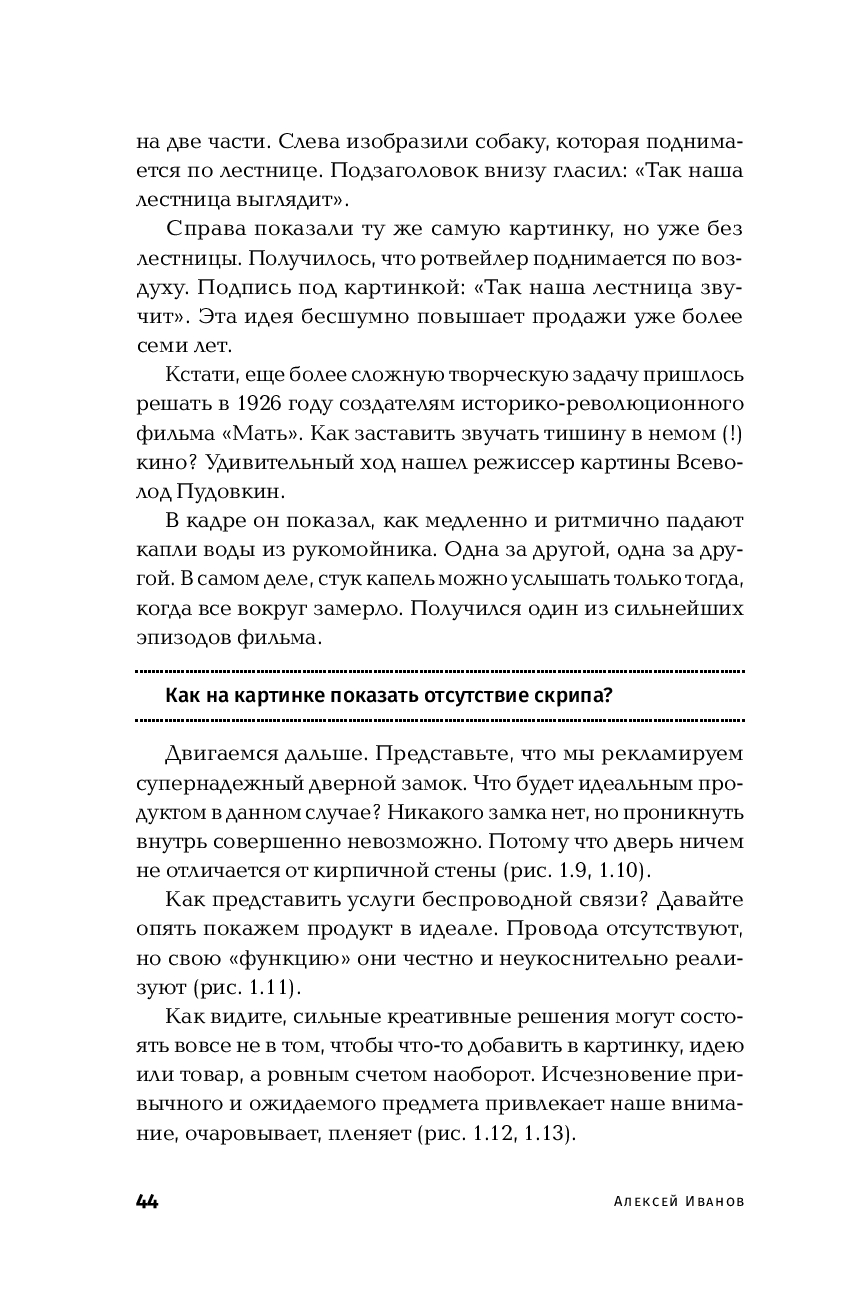 на две части. Слева изобразили собаку, которая поднимается по лестнице. Подзаголовок внизу гласил: «Так наша лестница выглядит».

Справа показали ту же самую картинку, но уже без лестницы. Получилось, что ротвейлер поднимается по воздуху. Подпись под картинкой: «Так наша лестница звучит». Эта идея бесшумно повышает продажи уже более семи лет.

Кстати, еще более сложную творческую задачу пришлось решать в 1926 году создателям историко-революционного фильма «Мать». Как заставить звучать тишину в немом (!) кино? Удивительный ход нашел режиссер картины Всеволод Пудовкин.

В кадре он показал, как медленно и ритмично падают капли воды из рукомойника. Одна за другой, одна за другой. В самом деле, стук капель можно услышать только тогда, когда все вокруг замерло. Получился один из сильнейших эпизодов фильма.

Как на картинке показать отсутствие скрипа?

Двигаемся дальше. Представьте, что мы рекламируем супернадежный дверной замок. Что будет идеальным продуктом в данном случае? Никакого замка нет, но проникнуть внутрь совершенно невозможно. Потому что дверь ничем не отличается от кирпичной стены (рис. 1.9, 1.10).

Как представить услуги беспроводной связи? Давайте опять покажем продукт в идеале. Провода отсутствуют, но свою «функцию» они честно и неукоснительно реализуют (рис. 1.11).

Как видите, сильные креативные решения могут состоять вовсе не в том, чтобы что-то добавить в картинку, идею или товар, а ровным счетом наоборот. Исчезновение привычного и ожидаемого предмета привлекает наше внимание, очаровывает, пленяет (рис. 1.12, 1.13).

44 Алексей Иванов